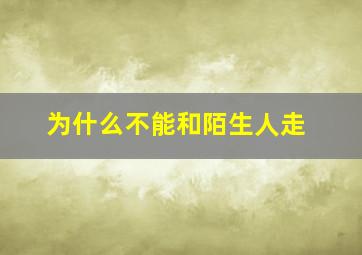 为什么不能和陌生人走